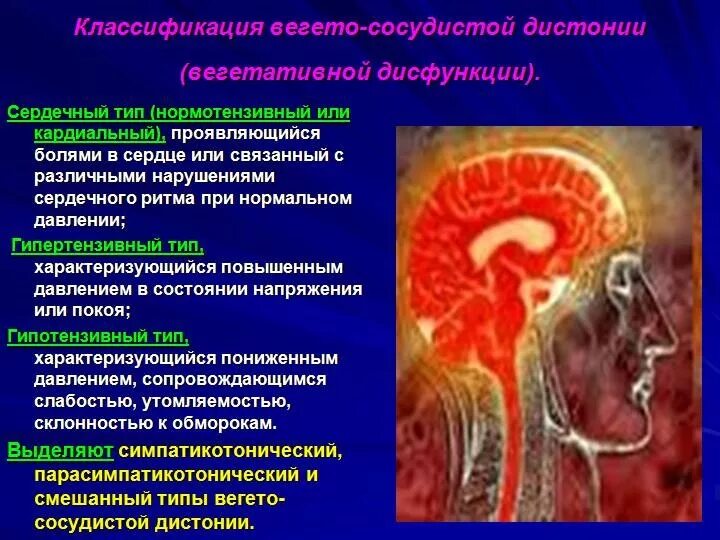 Классификация вегето-сосудистой дистонии

(вегетативной дисфункции).

Сердечный тип (нормотензивный или кардиальный), проявляющийся болями в сердце или связанный с различными нарушениями сердечного ритма при нормальном давлении;

Гипертензивный тип, характеризующийся повышенным давлением в состоянии напряжения или покоя;

Гипотензивный тип, характеризующийся пониженным давлением, сопровождающимся слабостью, утомляемостью, склонностью к обморокам.

Выделяют симпатикотонический, парасимпатикотонический и смешанный типы вегето-сосудистой дистонии.